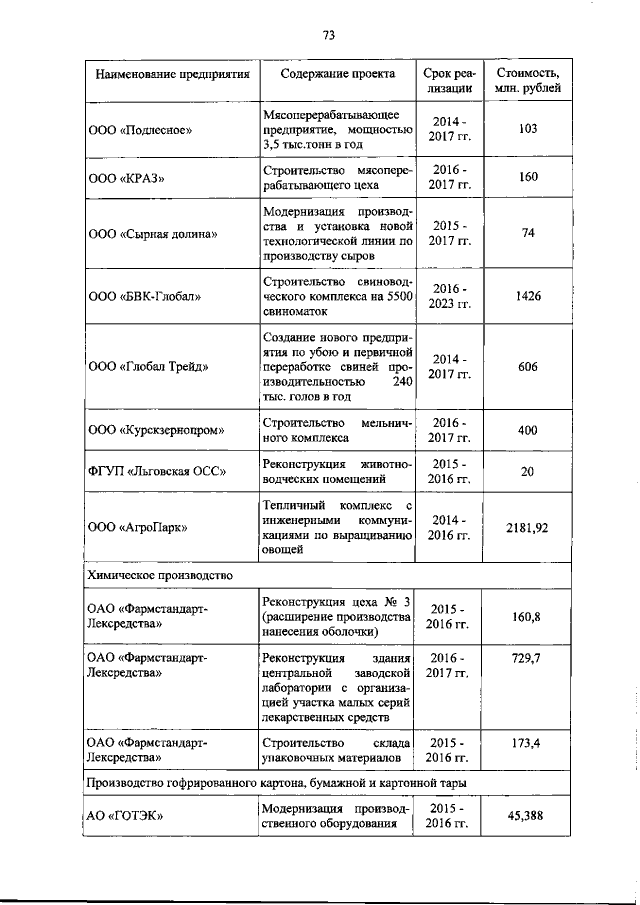 73

| Наименование предприятия | Содержание проекта | Срок реализации | Стоимость, млн. рублей |
|---|---|---|---|
| ООО «Подлесное» | Мясоперерабатывающее предприятие, мощностью 3,5 тыс.тонн в год | 2014 - 2017 гг. | 103 |
| ООО «КРАЗ» | Строительство мясоперерабатывающего цеха | 2016 - 2017 гг. | 160 |
| ООО «Сырная долина» | Модернизация производства и установка новой технологической линии по производству сыров | 2015 - 2017 гг. | 74 |
| ООО «БВК-Глобал» | Строительство свиноводческого комплекса на 5500 свиноматок | 2016 - 2023 гг. | 1426 |
| ООО «Глобал Трейд» | Создание нового предприятия по убою и первичной переработке свиней производительностью 240 тыс. голов в год | 2014 - 2017 гг. | 606 |
| ООО «Курскзернопром» | Строительство мельничного комплекса | 2016 - 2017 гг. | 400 |
| ФГУП «Льговская ОСС» | Реконструкция животноводческих помещений | 2015 - 2016 гг. | 20 |
| ООО «АгроПарк» | Тепличный комплекс с инженерными коммуникациями по выращиванию овощей | 2014 - 2016 гг. | 2181,92 |
| Химическое производство | | | |
| ОАО «Фармстандарт-Лексредства» | Реконструкция цеха № 3 (расширение производства нанесения оболочки) | 2015 - 2016 гг. | 160,8 |
| ОАО «Фармстандарт-Лексредства» | Реконструкция здания центральной заводской лаборатории с организацией участка малых серий лекарственных средств | 2016 - 2017 гг. | 729,7 |
| ОАО «Фармстандарт-Лексредства» | Строительство склада упаковочных материалов | 2015 - 2016 гг. | 173,4 |
| Производство гофрированного картона, бумажной и картонной тары | | | |
| АО «ГОТЭК» | Модернизация производственного оборудования | 2015 - 2016 гг. | 45,388 |